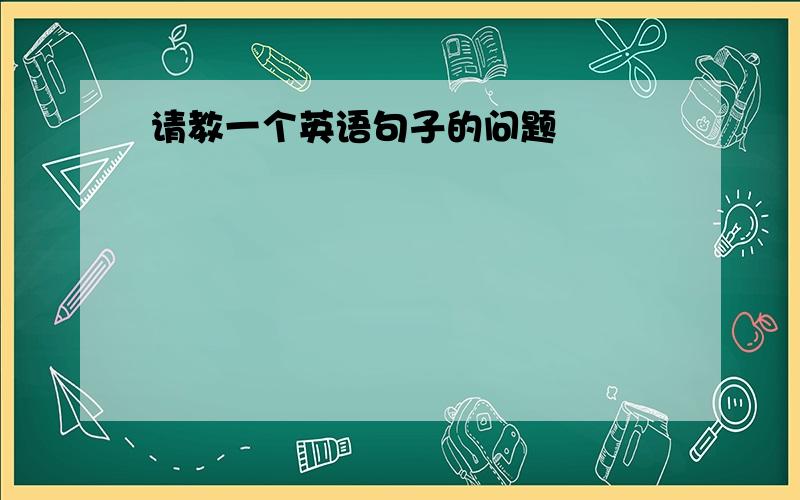 请教一个英语句子的问题